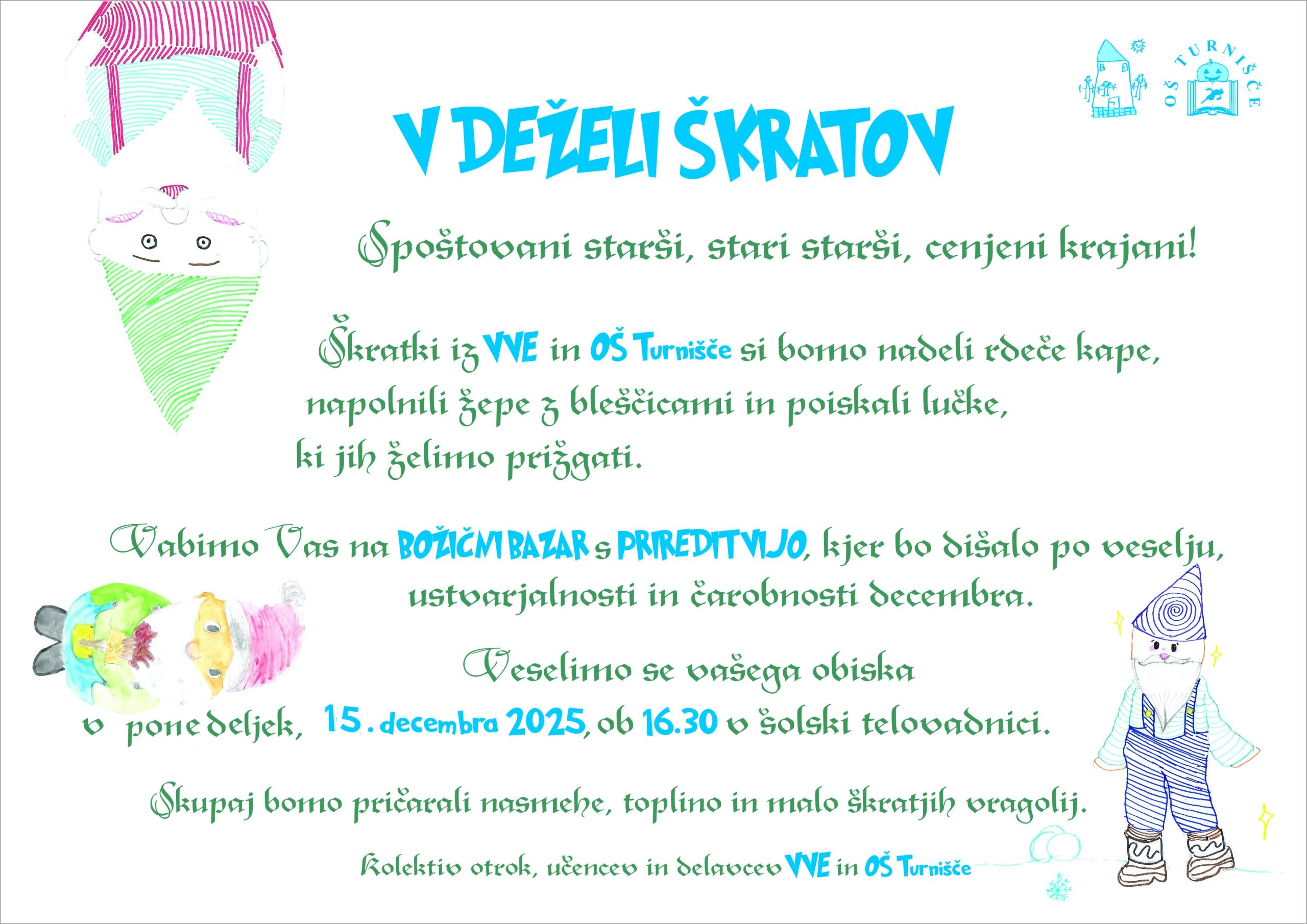 OŠ TURNIŠČE

V DEŽELI ŠKRATOV

Spoštovani starši, stari starši, cenjeni krajani!

Škratki iz VVE in OŠ Turnišče si bomo nadeli rdeče kape, napolnili žepe z bleščicami in poiskali lučke, ki jih želimo prižgati.

Vabimo Vas na BOŽIČNI BAZAR s PRIREDITVIJO, kjer bo dišalo po veselju, ustvarjalnosti in čarobnosti decembra.

Veselimo se vašega obiska v ponedeljek, 15. decembra 2025, ob 16.30 v šolski telovadnici.

Skupaj bomo pričarali nasmehe, toplino in malo škratjih vragolij.

Kolektiv otrok, učencev in delavcev VVE in OŠ Turnišče